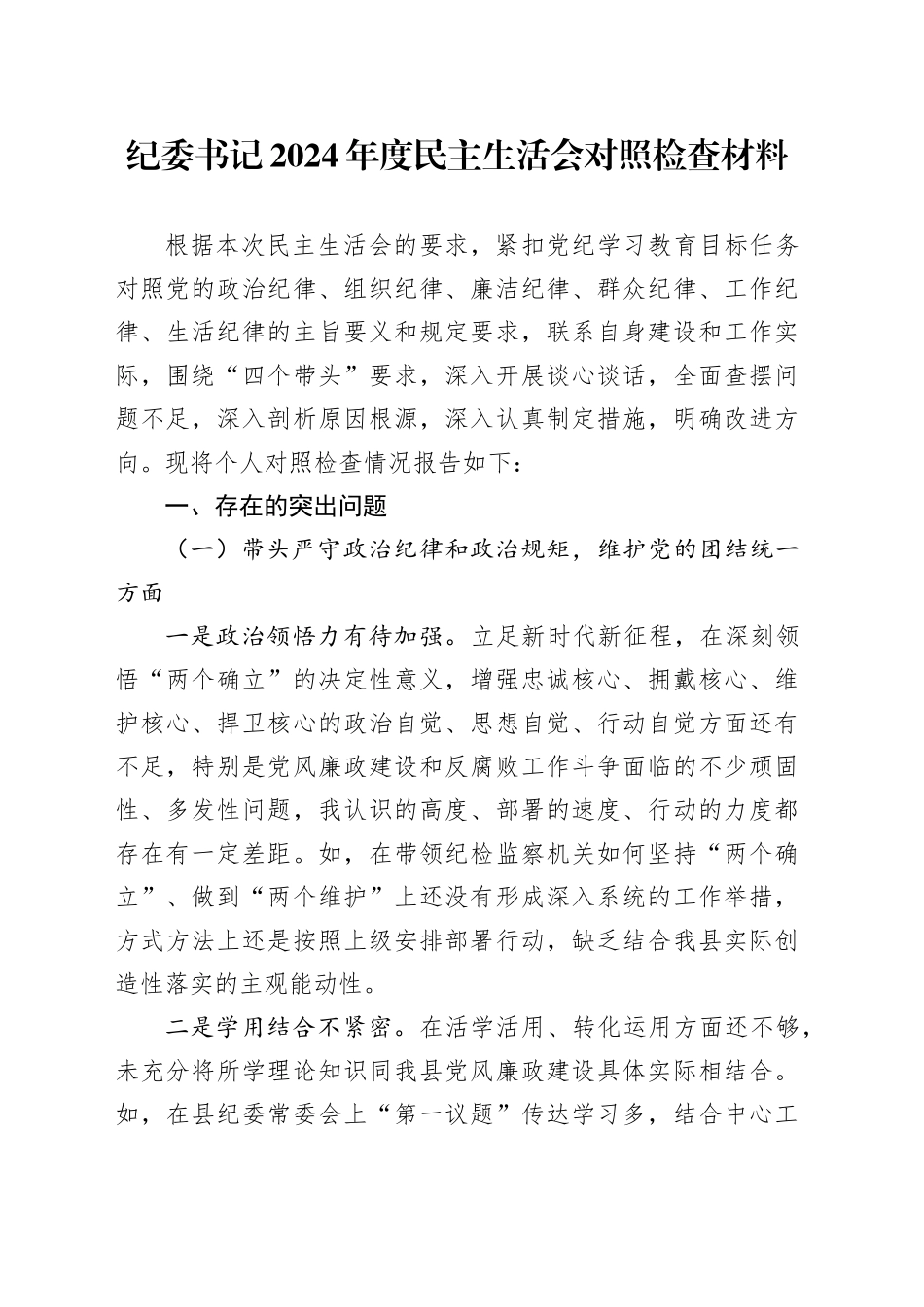 纪委书记2024年度民主生活会对照检查材料

根据本次民主生活会的要求，紧扣党纪学习教育目标任务对照党的政治纪律、组织纪律、廉洁纪律、群众纪律、工作纪律、生活纪律的主旨要义和规定要求，联系自身建设和工作实际，围绕“四个带头”要求，深入开展谈心谈话，全面查摆问题不足，深入剖析原因根源，深入认真制定措施，明确改进方向。现将个人对照检查情况报告如下：

一、存在的突出问题

（一）带头严守政治纪律和政治规矩，维护党的团结统一方面

一是政治领悟力有待加强。立足新时代新征程，在深刻领悟“两个确立”的决定性意义，增强忠诚核心、拥戴核心、维护核心、捍卫核心的政治自觉、思想自觉、行动自觉方面还有不足，特别是党风廉政建设和反腐败工作斗争面临的不少顽固性、多发性问题，我认识的高度、部署的速度、行动的力度都存在有一定差距。如，在带领纪检监察机关如何坚持“两个确立”、做到“两个维护”上还没有形成深入系统的工作举措，方式方法上还是按照上级安排部署行动，缺乏结合我县实际创造性落实的主观能动性。

二是学用结合不紧密。在活学活用、转化运用方面还不够，未充分将所学理论知识同我县党风廉政建设具体实际相结合。如，在县纪委常委会上“第一议题”传达学习多，结合中心工